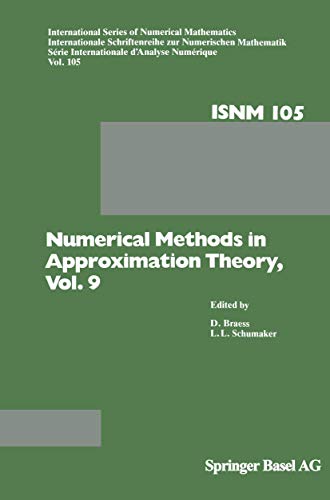 International Series of Numerical Mathematics
Internationale Schriftenreihe zur Numerischen Mathematik
Série Internationale d'Analyse Numérique
Vol. 105

ISNM 105

Numerical Methods in Approximation Theory, Vol. 9

Edited by
D. Braess
L. L. Schumaker

Springer Basel AG